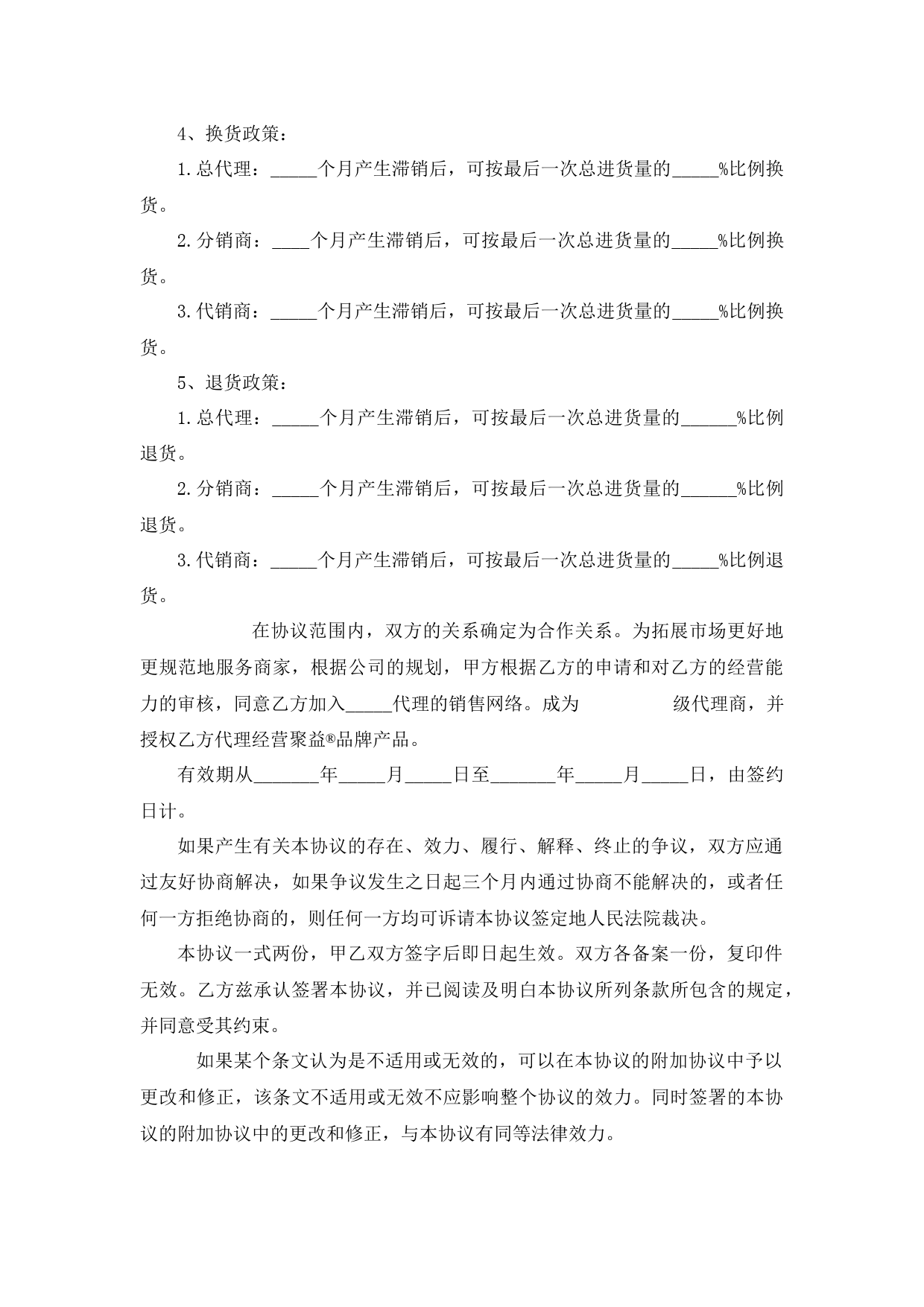 4、换货政策：

1.总代理：_____个月产生滞销后，可按最后一次总进货量的_____%比例换货。

2.分销商：____个月产生滞销后，可按最后一次总进货量的_____%比例换货。

3.代销商：_____个月产生滞销后，可按最后一次总进货量的_____%比例换货。

5、退货政策：

1.总代理：_____个月产生滞销后，可按最后一次总进货量的______%比例退货。

2.分销商：_____个月产生滞销后，可按最后一次总进货量的______%比例退货。

3.代销商：_____个月产生滞销后，可按最后一次总进货量的_____%比例退货。

在协议范围内，双方的关系确定为合作关系。为拓展市场更好地更规范地服务商家，根据公司的规划，甲方根据乙方的申请和对乙方的经营能力的审核，同意乙方加入_____代理的销售网络。成为 级代理商，并授权乙方代理经营聚益®品牌产品。

有效期从_______年_____月_____日至_______年_____月_____日，由签约日计。

如果产生有关本协议的存在、效力、履行、解释、终止的争议，双方应通过友好协商解决，如果争议发生之日起三个月内通过协商不能解决的，或者任何一方拒绝协商的，则任何一方均可诉请本协议签定地人民法院裁决。

本协议一式两份，甲乙双方签字后即日起生效。双方各备案一份，复印件无效。乙方兹承认签署本协议，并已阅读及明白本协议所列条款所包含的规定，并同意受其约束。

如果某个条文认为是不适用或无效的，可以在本协议的附加协议中予以更改和修正，该条文不适用或无效不应影响整个协议的效力。同时签署的本协议的附加协议中的更改和修正，与本协议有同等法律效力。